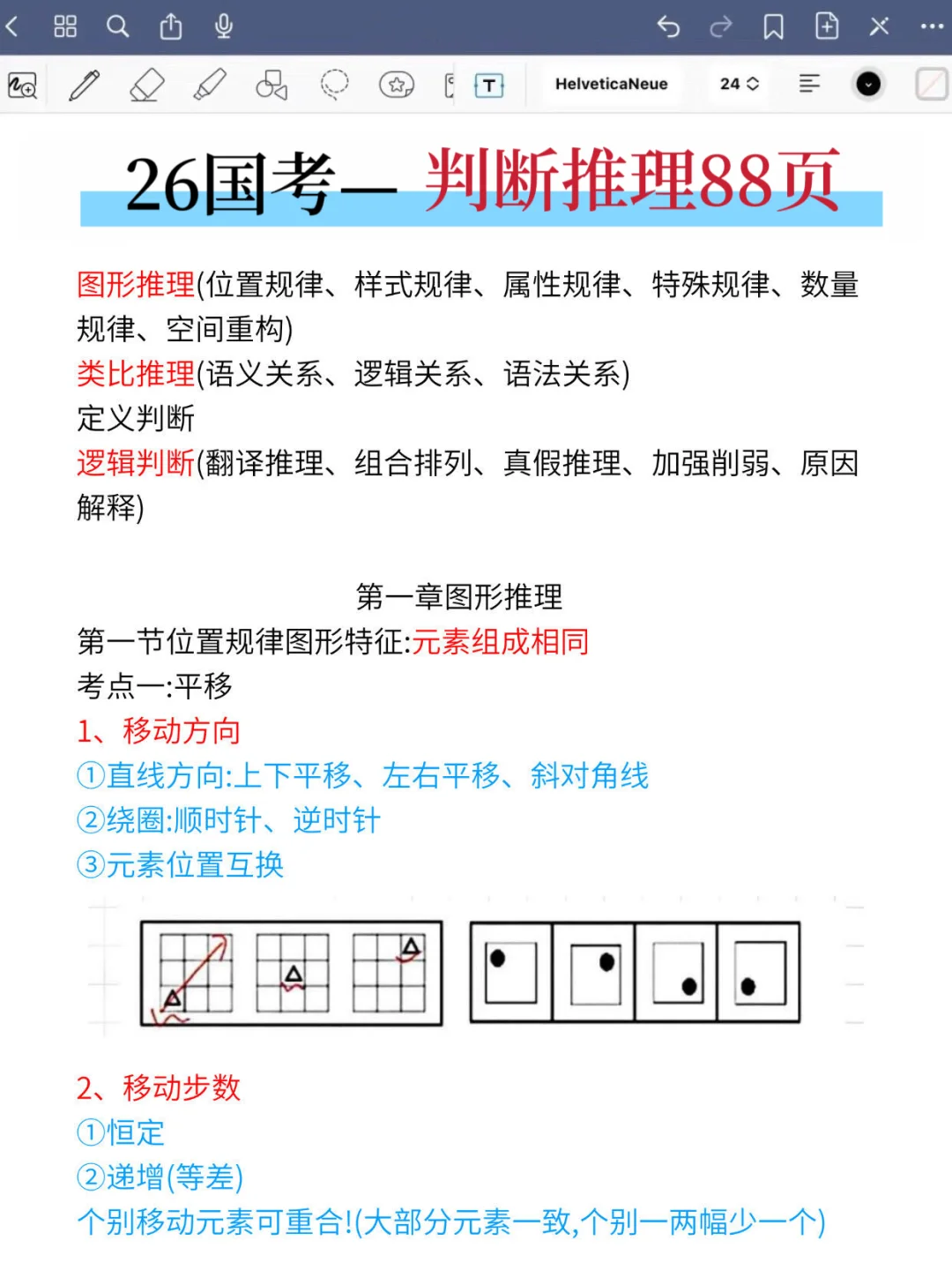 HelveticaNeue 24

26国考— 判断推理88页

图形推理(位置规律、样式规律、属性规律、特殊规律、数量规律、空间重构)
类比推理(语义关系、逻辑关系、语法关系)
定义判断
逻辑判断(翻译推理、组合排列、真假推理、加强削弱、原因解释)

第一章图形推理
第一节位置规律图形特征:元素组成相同
考点一:平移
1、移动方向
①直线方向:上下平移、左右平移、斜对角线
②绕圈:顺时针、逆时针
③元素位置互换

2、移动步数
①恒定
②递增(等差)
个别移动元素可重合!(大部分元素一致,个别一两幅少一个)